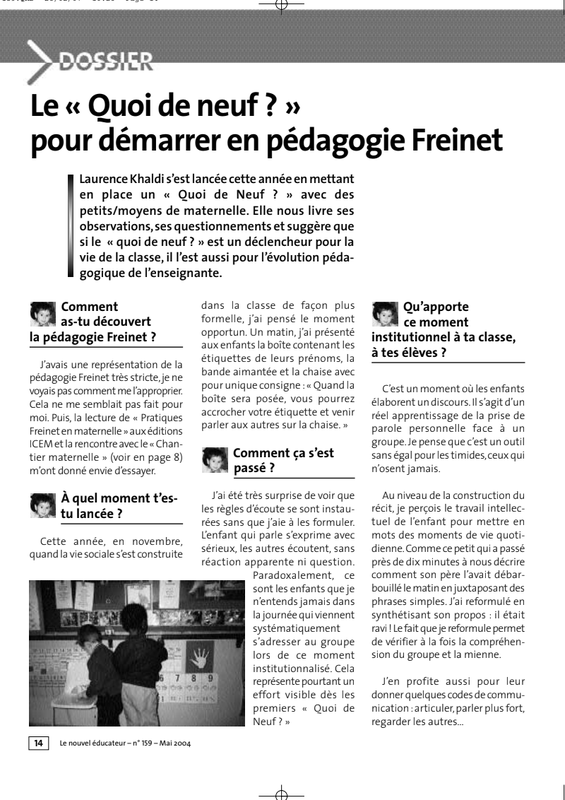 DOSSIER

Le « Quoi de neuf ? » pour démarrer en pédagogie Freinet

Laurence Khaldi s'est lancée cette année en mettant en place un « Quoi de Neuf ? » avec des petits/moyens de maternelle. Elle nous livre ses observations, ses questionnements et suggère que si le « quoi de neuf ? » est un déclencheur pour la vie de la classe, il l'est aussi pour l'évolution pédagogique de l'enseignante.

Comment as-tu découvert la pédagogie Freinet ?

J'avais une représentation de la pédagogie Freinet très stricte, je ne voyais pas comment me l'approprier. Cela ne me semblait pas fait pour moi. Puis, la lecture de « Pratiques Freinet en maternelle » aux éditions ICEM et la rencontre avec le « Chantier maternelle » (voir en page 8) m'ont donné envie d'essayer.

À quel moment t'es-tu lancée ?

Cette année, en novembre, quand la vie sociale s'est construite dans la classe de façon plus formelle, j'ai pensé le moment opportun. Un matin, j'ai présenté aux enfants la boîte contenant les étiquettes de leurs prénoms, la bande aimantée et la chaise avec pour unique consigne : « Quand la boîte sera posée, vous pourrez accrocher votre étiquette et venir parler aux autres sur la chaise. »

Comment ça s'est passé ?

J'ai été très surprise de voir que les règles d'écoute se sont instaurées sans que j'aie à les formuler. L'enfant qui parle s'exprime avec sérieux, les autres écoutent, sans réaction apparente ni question. Paradoxalement, ce sont les enfants que je n'entends jamais dans la journée qui viennent systématiquement s'adresser au groupe lors de ce moment institutionnalisé. Cela représente pourtant un effort visible dès les premiers « Quoi de Neuf ? »

Qu'apporte ce moment institutionnel à ta classe, à tes élèves ?

C'est un moment où les enfants élaborent un discours. Il s'agit d'un réel apprentissage de la prise de parole personnelle face à un groupe. Je pense que c'est un outil sans égal pour les timides, ceux qui n'osent jamais.

Au niveau de la construction du récit, je perçois le travail intellectuel de l'enfant pour mettre en mots des moments de vie quotidienne. Comme ce petit qui a passé près de dix minutes à nous décrire comment son père l'avait débarbouillé le matin en juxtaposant des phrases simples. J'ai reformulé en synthétisant son propos : il était ravi ! Le fait que je reformule permet de vérifier à la fois la compréhension du groupe et la mienne.

J'en profite aussi pour leur donner quelques codes de communication : articuler, parler plus fort, regarder les autres...

14 Le nouvel éducateur – n° 159 – Mai 2004